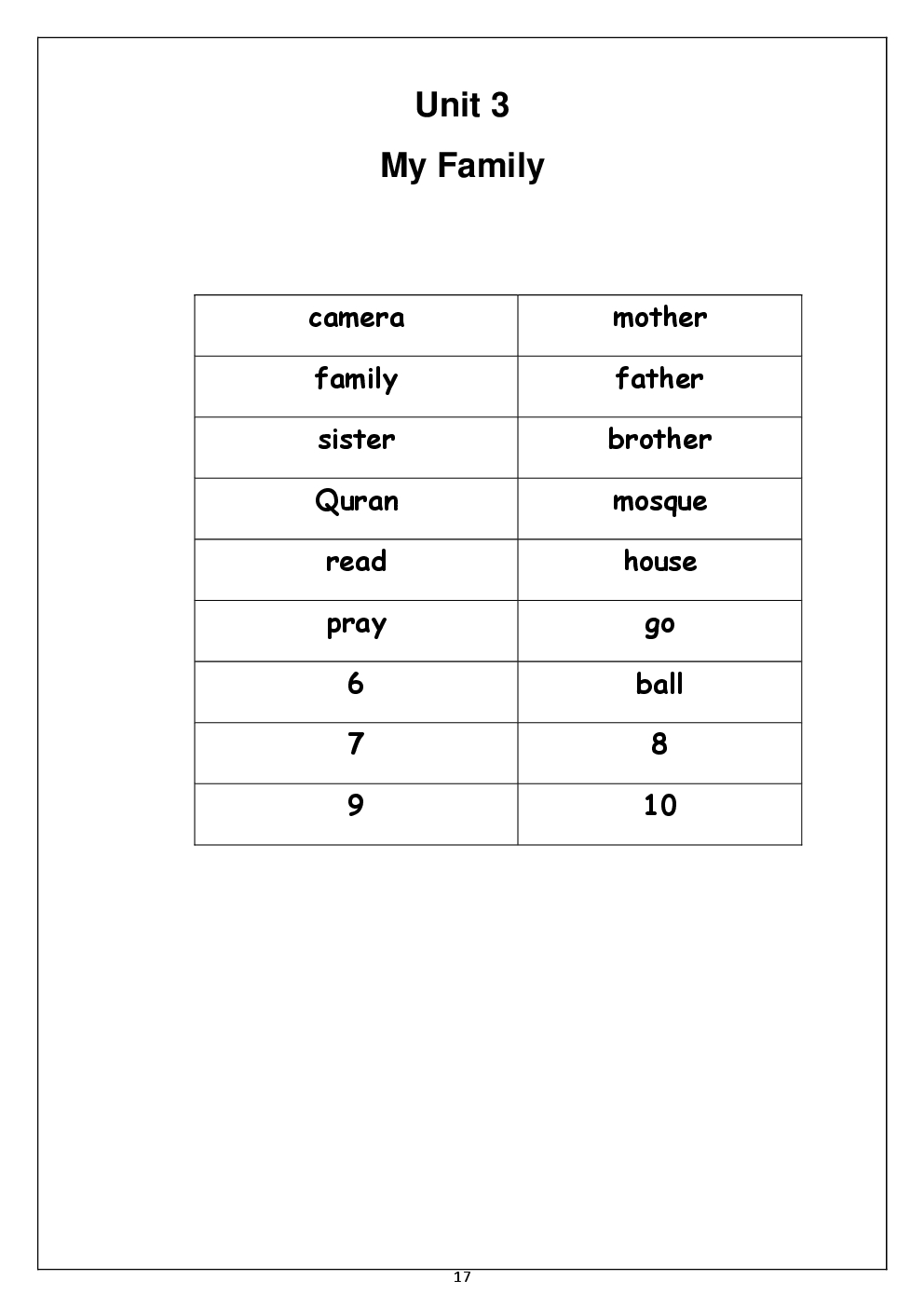 Unit 3

My Family

| camera | mother |
|---|---|
| family | father |
| sister | brother |
| Quran | mosque |
| read | house |
| pray | go |
| 6 | ball |
| 7 | 8 |
| 9 | 10 |

17